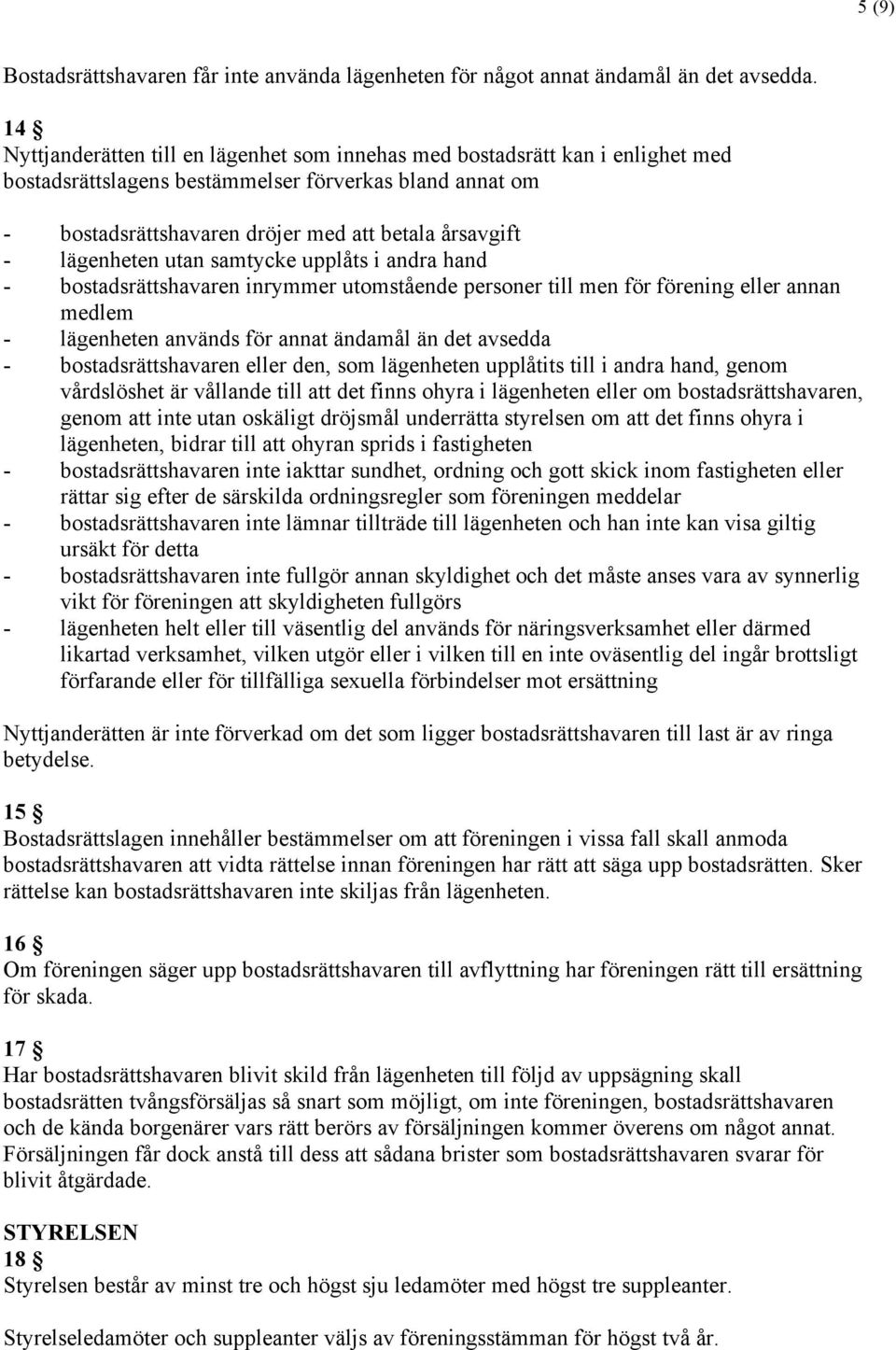 5 (9)

Bostadsrättshavaren får inte använda lägenheten för något annat ändamål än det avsedda.

14 §
Nyttjanderätten till en lägenhet som innehas med bostadsrätt kan i enlighet med bostadsrättslagens bestämmelser förverkas bland annat om

- bostadsrättshavaren dröjer med att betala årsavgift
- lägenheten utan samtycke upplåts i andra hand
- bostadsrättshavaren inrymmer utomstående personer till men för förening eller annan medlem
- lägenheten används för annat ändamål än det avsedda
- bostadsrättshavaren eller den, som lägenheten upplåtits till i andra hand, genom vårdslöshet är vållande till att det finns ohyra i lägenheten eller om bostadsrättshavaren, genom att inte utan oskäligt dröjsmål underrätta styrelsen om att det finns ohyra i lägenheten, bidrar till att ohyran sprids i fastigheten
- bostadsrättshavaren inte iakttar sundhet, ordning och gott skick inom fastigheten eller rättar sig efter de särskilda ordningsregler som föreningen meddelar
- bostadsrättshavaren inte lämnar tillträde till lägenheten och han inte kan visa giltig ursäkt för detta
- bostadsrättshavaren inte fullgör annan skyldighet och det måste anses vara av synnerlig vikt för föreningen att skyldigheten fullgörs
- lägenheten helt eller till väsentlig del används för näringsverksamhet eller därmed likartad verksamhet, vilken utgör eller i vilken till en inte oväsentlig del ingår brottsligt förfarande eller för tillfälliga sexuella förbindelser mot ersättning

Nyttjanderätten är inte förverkad om det som ligger bostadsrättshavaren till last är av ringa betydelse.

15 §
Bostadsrättslagen innehåller bestämmelser om att föreningen i vissa fall skall anmoda bostadsrättshavaren att vidta rättelse innan föreningen har rätt att säga upp bostadsrätten. Sker rättelse kan bostadsrättshavaren inte skiljas från lägenheten.

16 §
Om föreningen säger upp bostadsrättshavaren till avflyttning har föreningen rätt till ersättning för skada.

17 §
Har bostadsrättshavaren blivit skild från lägenheten till följd av uppsägning skall bostadsrätten tvångsförsäljas så snart som möjligt, om inte föreningen, bostadsrättshavaren och de kända borgenärer vars rätt berörs av försäljningen kommer överens om något annat. Försäljningen får dock anstå till dess att sådana brister som bostadsrättshavaren svarar för blivit åtgärdade.

STYRELSEN
18 §
Styrelsen består av minst tre och högst sju ledamöter med högst tre suppleanter.

Styrelseledamöter och suppleanter väljs av föreningsstämman för högst två år.